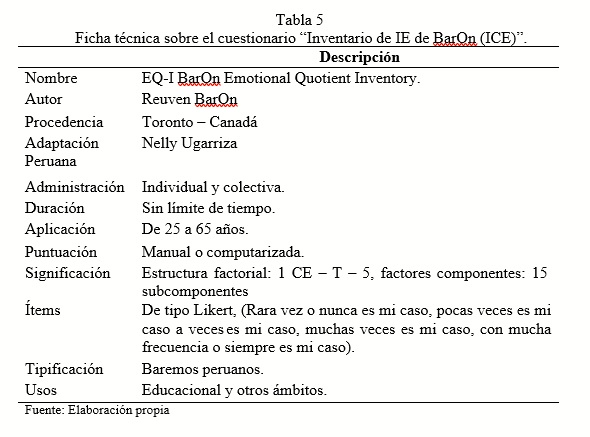 Tabla 5

Ficha técnica sobre el cuestionario “Inventario de IE de BarOn (ICE)”.

| | Descripción |
|---|---|
| Nombre | EQ-I BarOn Emotional Quotient Inventory. |
| Autor | Reuven BarOn |
| Procedencia | Toronto – Canadá |
| Adaptación Peruana | Nelly Ugarriza |
| Administración | Individual y colectiva. |
| Duración | Sin límite de tiempo. |
| Aplicación | De 25 a 65 años. |
| Puntuación | Manual o computarizada. |
| Significación | Estructura factorial: 1 CE – T – 5, factores componentes: 15 subcomponentes |
| Ítems | De tipo Likert, (Rara vez o nunca es mi caso, pocas veces es mi caso a veces es mi caso, muchas veces es mi caso, con mucha frecuencia o siempre es mi caso). |
| Tipificación | Baremos peruanos. |
| Usos | Educacional y otros ámbitos. |

Fuente: Elaboración propia